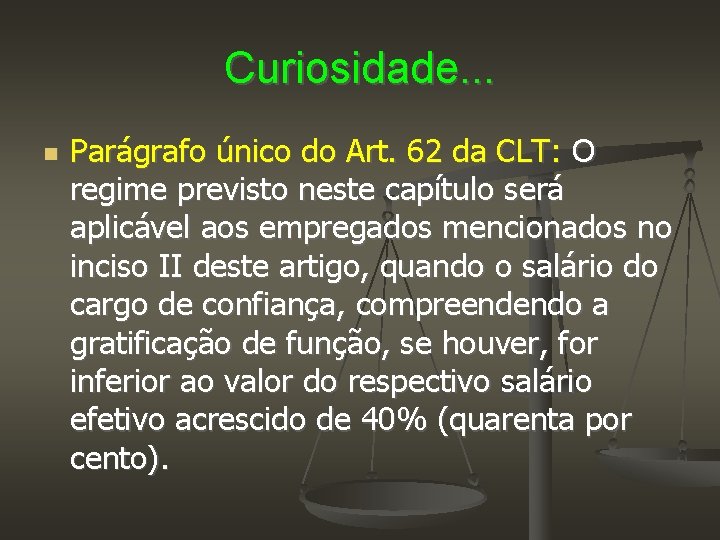 Curiosidade...

Parágrafo único do Art. 62 da CLT: O regime previsto neste capítulo será aplicável aos empregados mencionados no inciso II deste artigo, quando o salário do cargo de confiança, compreendendo a gratificação de função, se houver, for inferior ao valor do respectivo salário efetivo acrescido de 40% (quarenta por cento).